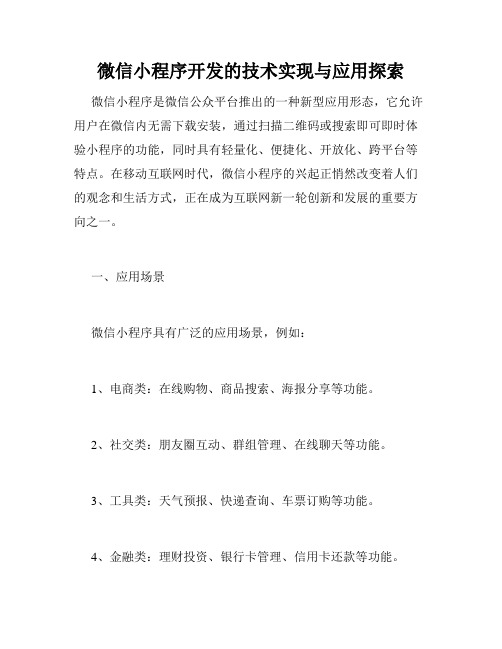 微信小程序开发的技术实现与应用探索

微信小程序是微信公众平台推出的一种新型应用形态，它允许用户在微信内无需下载安装，通过扫描二维码或搜索即可即时体验小程序的功能，同时具有轻量化、便捷化、开放化、跨平台等特点。在移动互联网时代，微信小程序的兴起正悄然改变着人们的观念和生活方式，正在成为互联网新一轮创新和发展的重要方向之一。

一、应用场景

微信小程序具有广泛的应用场景，例如：

1、电商类：在线购物、商品搜索、海报分享等功能。

2、社交类：朋友圈互动、群组管理、在线聊天等功能。

3、工具类：天气预报、快递查询、车票订购等功能。

4、金融类：理财投资、银行卡管理、信用卡还款等功能。